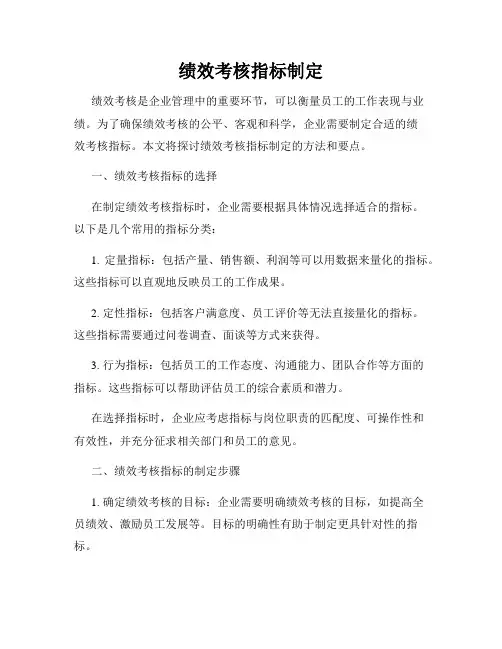 绩效考核指标制定

绩效考核是企业管理中的重要环节，可以衡量员工的工作表现与业绩。为了确保绩效考核的公平、客观和科学，企业需要制定合适的绩效考核指标。本文将探讨绩效考核指标制定的方法和要点。

一、绩效考核指标的选择

在制定绩效考核指标时，企业需要根据具体情况选择适合的指标。以下是几个常用的指标分类：

1. 定量指标：包括产量、销售额、利润等可以用数据来量化的指标。这些指标可以直观地反映员工的工作成果。

2. 定性指标：包括客户满意度、员工评价等无法直接量化的指标。这些指标需要通过问卷调查、面谈等方式来获得。

3. 行为指标：包括员工的工作态度、沟通能力、团队合作等方面的指标。这些指标可以帮助评估员工的综合素质和潜力。

在选择指标时，企业应考虑指标与岗位职责的匹配度、可操作性和有效性，并充分征求相关部门和员工的意见。

二、绩效考核指标的制定步骤

1. 确定绩效考核的目标：企业需要明确绩效考核的目标，如提高全员绩效、激励员工发展等。目标的明确性有助于制定更具针对性的指标。